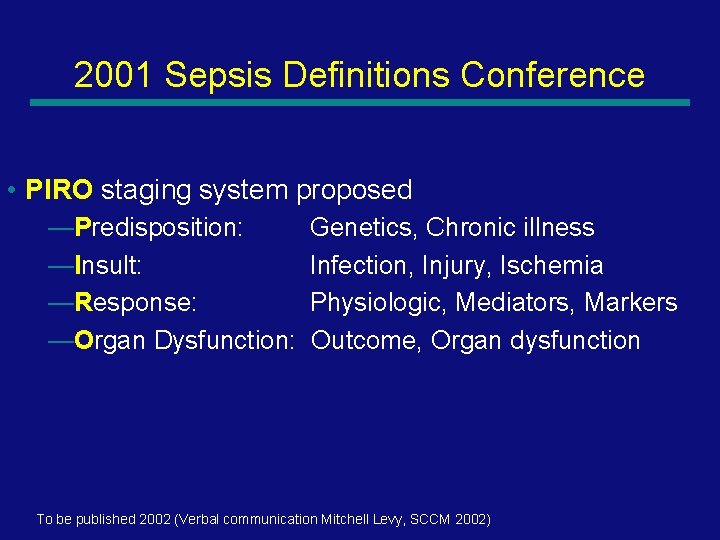 2001 Sepsis Definitions Conference

• PIRO staging system proposed
—Predisposition: Genetics, Chronic illness
—Insult: Infection, Injury, Ischemia
—Response: Physiologic, Mediators, Markers
—Organ Dysfunction: Outcome, Organ dysfunction

To be published 2002 (Verbal communication Mitchell Levy, SCCM 2002)